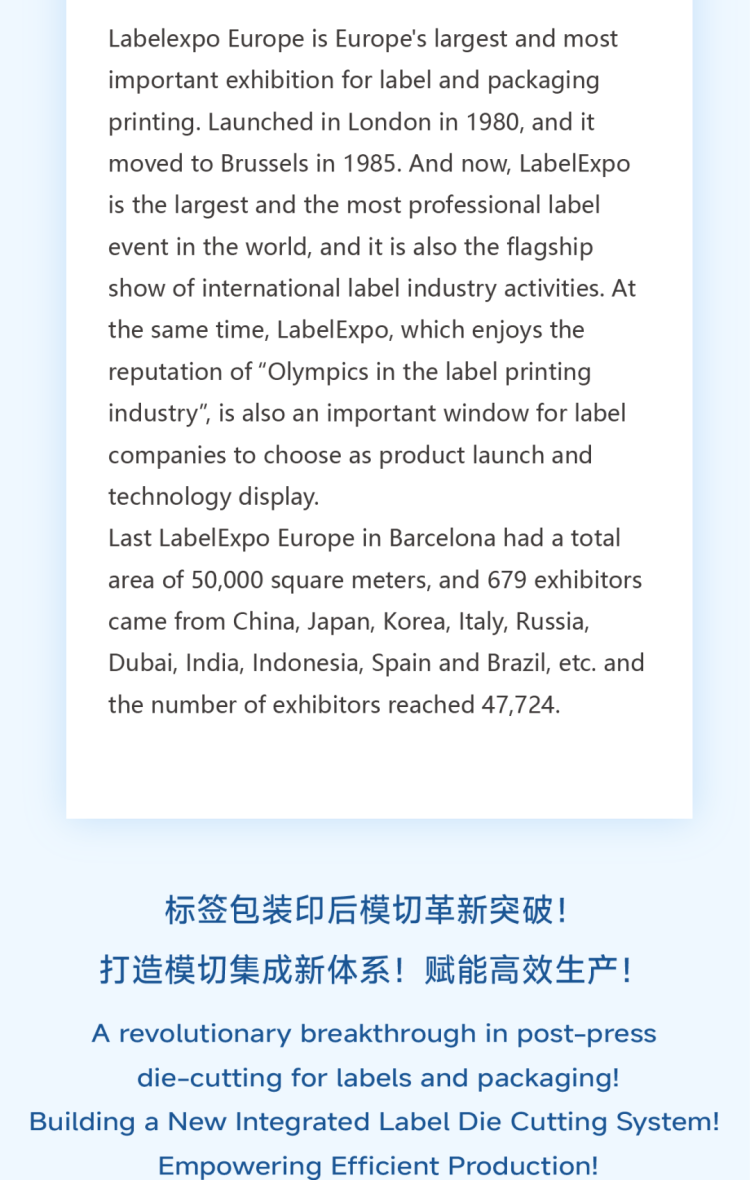 Labelexpo Europe is Europe's largest and most important exhibition for label and packaging printing. Launched in London in 1980, and it moved to Brussels in 1985. And now, LabelExpo is the largest and the most professional label event in the world, and it is also the flagship show of international label industry activities. At the same time, LabelExpo, which enjoys the reputation of “Olympics in the label printing industry”, is also an important window for label companies to choose as product launch and technology display.
Last LabelExpo Europe in Barcelona had a total area of 50,000 square meters, and 679 exhibitors came from China, Japan, Korea, Italy, Russia, Dubai, India, Indonesia, Spain and Brazil, etc. and the number of exhibitors reached 47,724.

标签包装印后模切革新突破！
打造模切集成新体系！赋能高效生产！

A revolutionary breakthrough in post-press die-cutting for labels and packaging!
Building a New Integrated Label Die Cutting System!
Empowering Efficient Production!